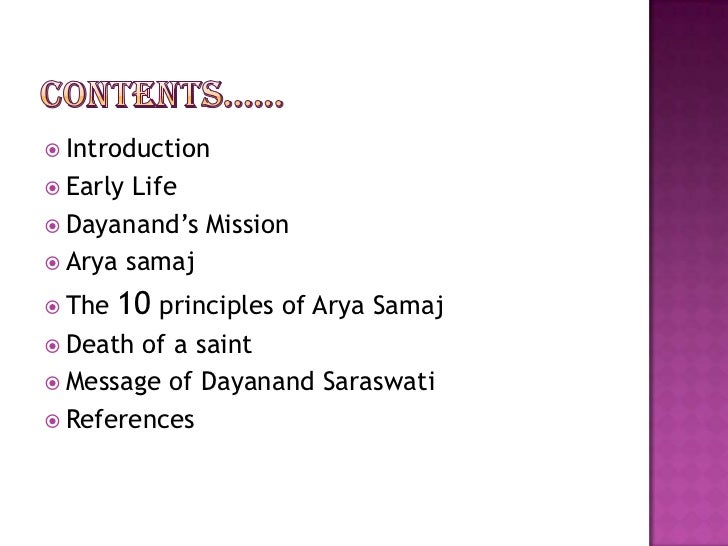 CONTENTS……

• Introduction
• Early Life
• Dayanand's Mission
• Arya samaj
• The 10 principles of Arya Samaj
• Death of a saint
• Message of Dayanand Saraswati
• References